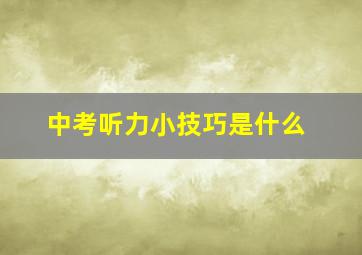 中考听力小技巧是什么